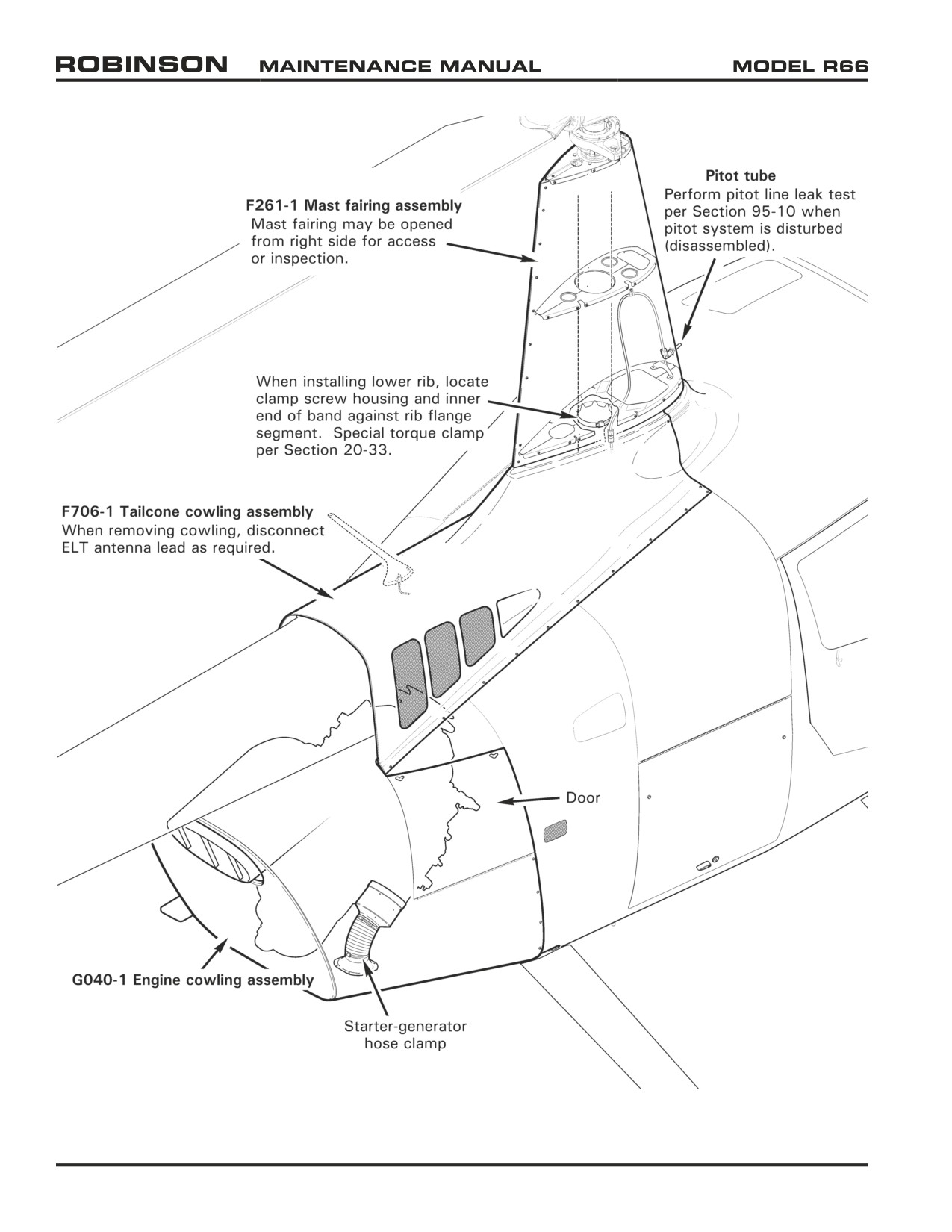 ROBINSON MAINTENANCE MANUAL MODEL R66

F261-1 Mast fairing assembly
Mast fairing may be opened from right side for access or inspection.

Pitot tube
Perform pitot line leak test per Section 95-10 when pitot system is disturbed (disassembled).

When installing lower rib, locate clamp screw housing and inner end of band against rib flange segment. Special torque clamp per Section 20-33.

F706-1 Tailcone cowling assembly
When removing cowling, disconnect ELT antenna lead as required.

Door

G040-1 Engine cowling assembly

Starter-generator hose clamp